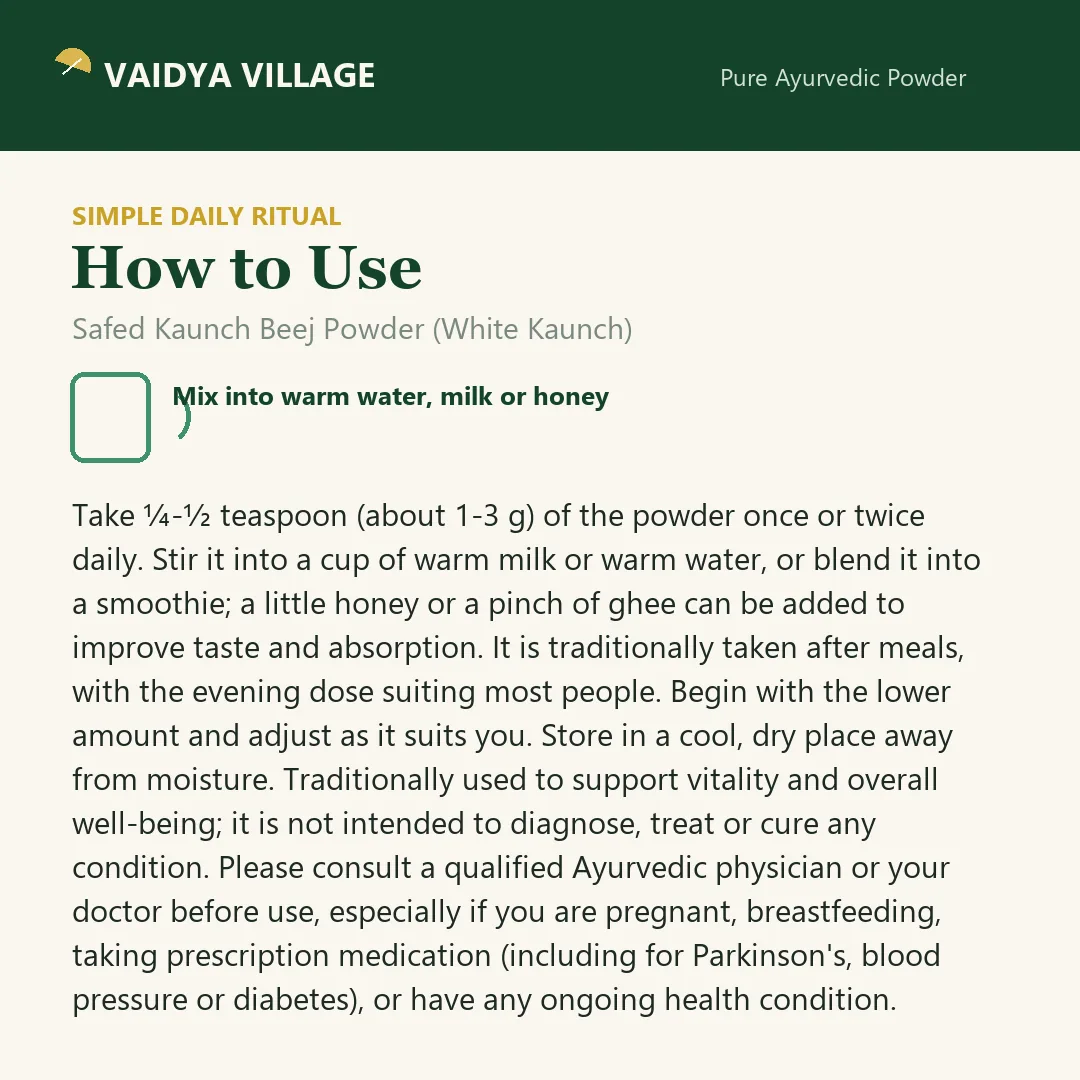 VAIDYA VILLAGE

Pure Ayurvedic Powder

SIMPLE DAILY RITUAL

How to Use

Safed Kaunch Beej Powder (White Kaunch)

Mix into warm water, milk or honey

Take ¼-½ teaspoon (about 1-3 g) of the powder once or twice daily. Stir it into a cup of warm milk or warm water, or blend it into a smoothie; a little honey or a pinch of ghee can be added to improve taste and absorption. It is traditionally taken after meals, with the evening dose suiting most people. Begin with the lower amount and adjust as it suits you. Store in a cool, dry place away from moisture. Traditionally used to support vitality and overall well-being; it is not intended to diagnose, treat or cure any condition. Please consult a qualified Ayurvedic physician or your doctor before use, especially if you are pregnant, breastfeeding, taking prescription medication (including for Parkinson's, blood pressure or diabetes), or have any ongoing health condition.